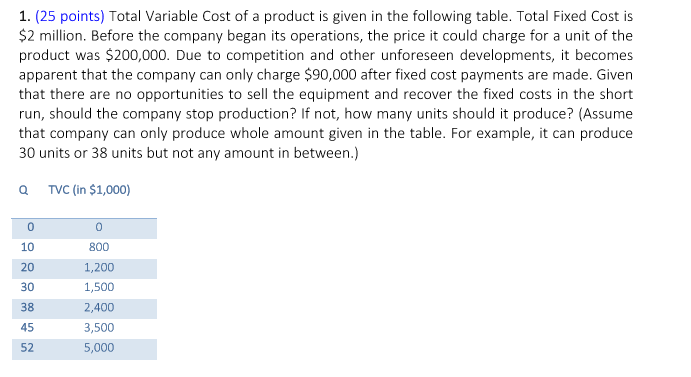 1. (25 points) Total Variable Cost of a product is given in the following table. Total Fixed Cost is \$2 million. Before the company began its operations, the price it could charge for a unit of the product was \$200,000. Due to competition and other unforeseen developments, it becomes apparent that the company can only charge \$90,000 after fixed cost payments are made. Given that there are no opportunities to sell the equipment and recover the fixed costs in the short run, should the company stop production? If not, how many units should it produce? (Assume that company can only produce whole amount given in the table. For example, it can produce 30 units or 38 units but not any amount in between.)

| Q | TVC (in \$1,000) |
|---|---|
| 0 | 0 |
| 10 | 800 |
| 20 | 1,200 |
| 30 | 1,500 |
| 38 | 2,400 |
| 45 | 3,500 |
| 52 | 5,000 |